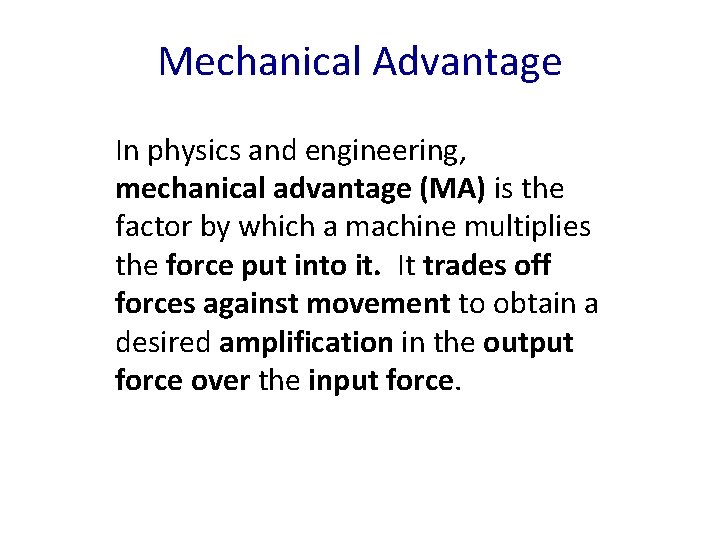 Mechanical Advantage

In physics and engineering, mechanical advantage (MA) is the factor by which a machine multiplies the force put into it. It trades off forces against movement to obtain a desired amplification in the output force over the input force.